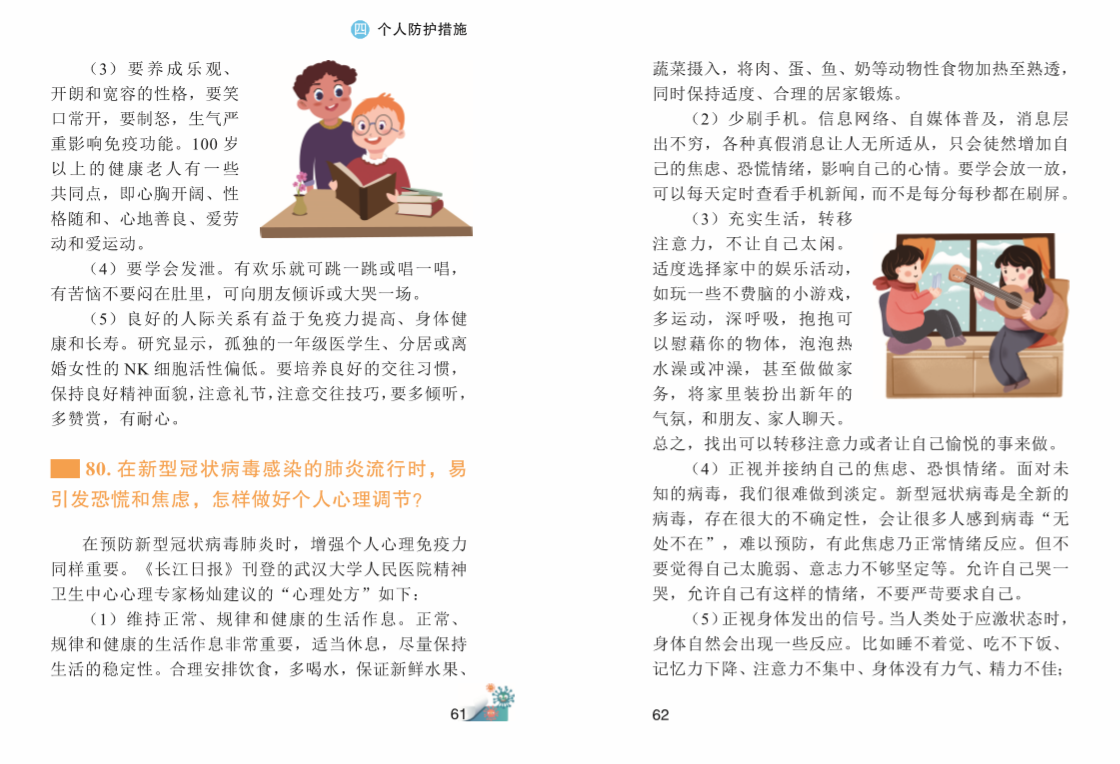 四 个人防护措施

（3）要养成乐观、开朗和宽容的性格，要笑口常开，要制怒，生气严重影响免疫功能。100岁以上的健康老人有一些共同点，即心胸开阔、性格随和、心地善良、爱劳动和爱运动。

（4）要学会发泄。有欢乐就可跳一跳或唱一唱，有苦恼不要闷在肚里，可向朋友倾诉或大哭一场。

（5）良好的人际关系有益于免疫力提高、身体健康和长寿。研究显示，孤独的一年级医学生、分居或离婚女性的NK细胞活性偏低。要培养良好的交往习惯，保持良好精神面貌，注意礼节，注意交往技巧，要多倾听，多赞赏，有耐心。

80. 在新型冠状病毒感染的肺炎流行时，易引发恐慌和焦虑，怎样做好个人心理调节？

在预防新型冠状病毒肺炎时，增强个人心理免疫力同样重要。《长江日报》刊登的武汉大学人民医院精神卫生中心心理专家杨灿建议的“心理处方”如下：

（1）维持正常、规律和健康的生活作息。正常、规律和健康的生活作息非常重要，适当休息，尽量保持生活的稳定性。合理安排饮食，多喝水，保证新鲜水果、

61

蔬菜摄入，将肉、蛋、鱼、奶等动物性食物加热至熟透，同时保持适度、合理的居家锻炼。

（2）少刷手机。信息网络、自媒体普及，消息层出不穷，各种真假消息让人无所适从，只会徒然增加自己的焦虑、恐慌情绪，影响自己的心情。要学会放一放，可以每天定时查看手机新闻，而不是每分每秒都在刷屏。

（3）充实生活，转移注意力，不让自己太闲。适度选择家中的娱乐活动，如玩一些不费脑的小游戏，多运动，深呼吸，抱抱可以慰藉你的物体，泡泡热水澡或冲澡，甚至做做家务，将家里装扮出新年的气氛，和朋友、家人聊天。总之，找出可以转移注意力或者让自己愉悦的事来做。

（4）正视并接纳自己的焦虑、恐惧情绪。面对未知的病毒，我们很难做到淡定。新型冠状病毒是全新的病毒，存在很大的不确定性，会让很多人感到病毒“无处不在”，难以预防，有此焦虑乃正常情绪反应。但不要觉得自己太脆弱、意志力不够坚定等。允许自己哭一哭，允许自己有这样的情绪，不要严苛要求自己。

（5）正视身体发出的信号。当人类处于应激状态时，身体自然会出现一些反应。比如睡不着觉、吃不下饭、记忆力下降、注意力不集中、身体没有力气、精力不佳；

62